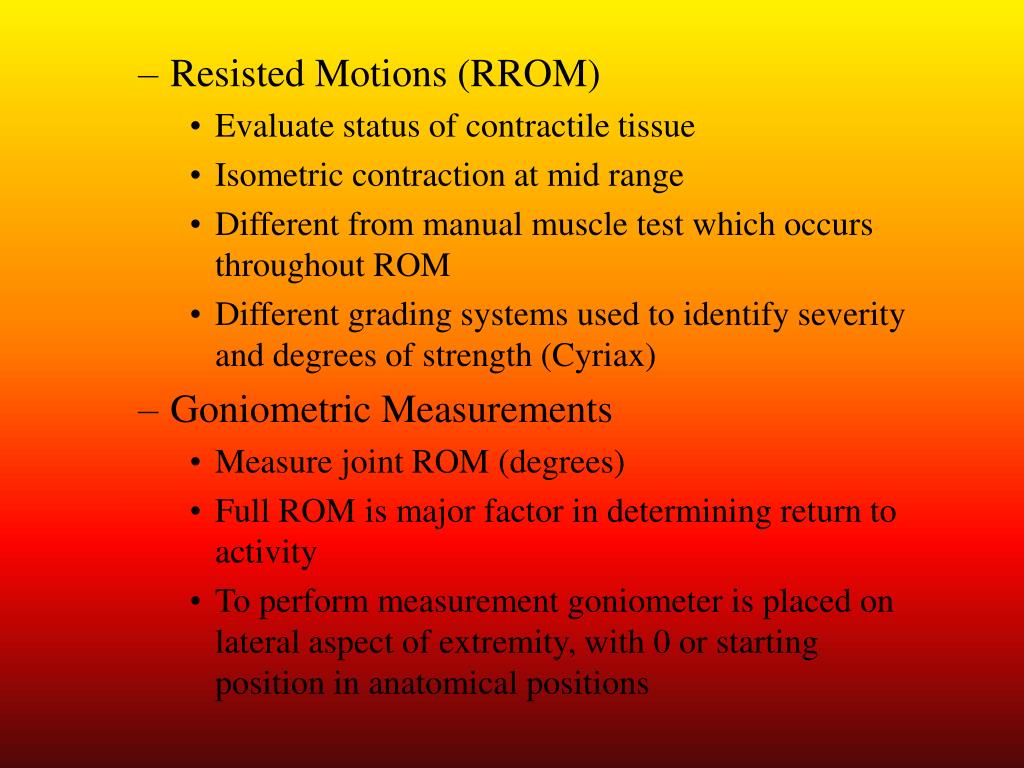 – Resisted Motions (RROM)
• Evaluate status of contractile tissue
• Isometric contraction at mid range
• Different from manual muscle test which occurs throughout ROM
• Different grading systems used to identify severity and degrees of strength (Cyriax)
– Goniometric Measurements
• Measure joint ROM (degrees)
• Full ROM is major factor in determining return to activity
• To perform measurement goniometer is placed on lateral aspect of extremity, with 0 or starting position in anatomical positions